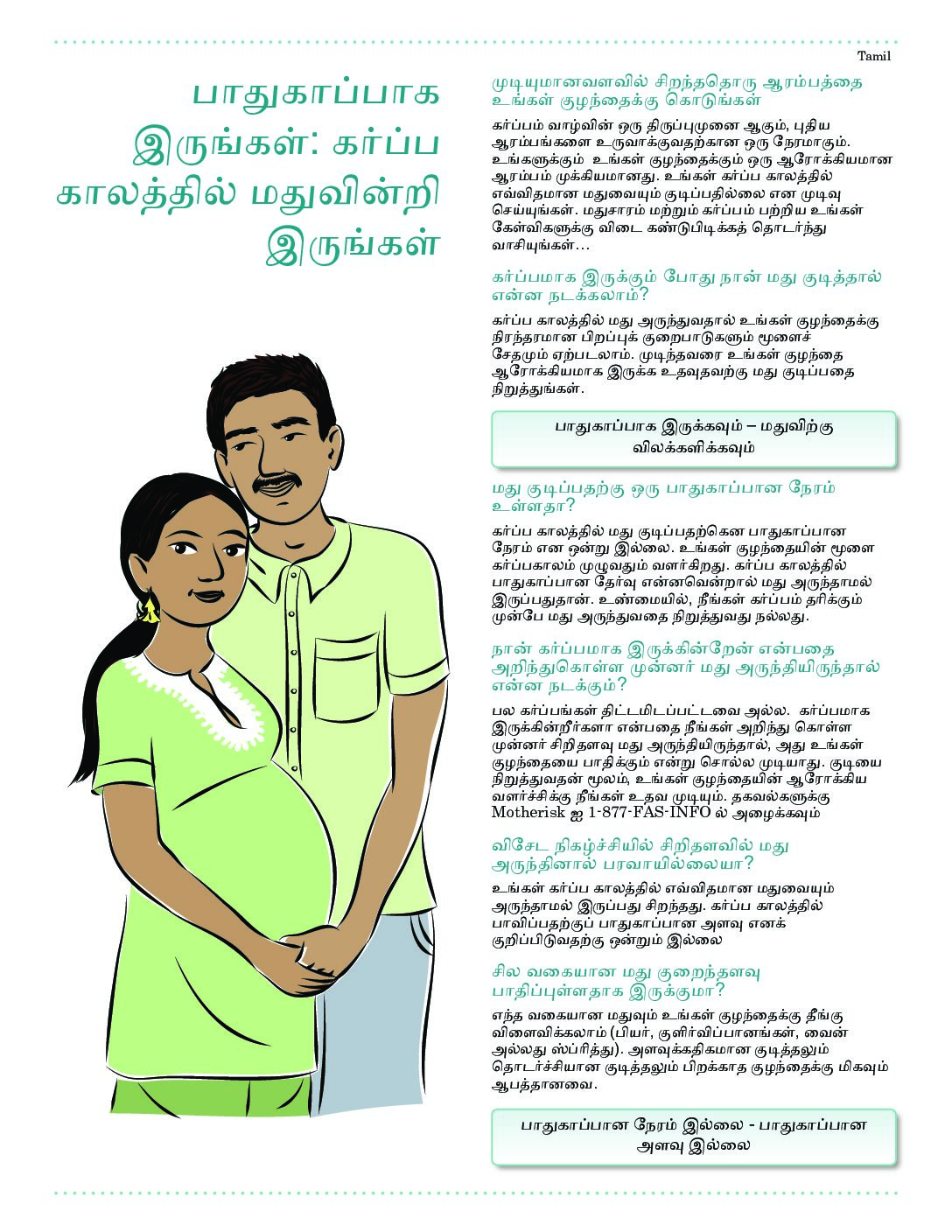 Tamil

பாதுகாப்பாக இருங்கள்: கர்ப்ப காலத்தில் மதுவின்றி இருங்கள்

முடியுமானவளவில் சிறந்ததொரு ஆரம்பத்தை உங்கள் குழந்தைக்கு கொடுங்கள்

கர்ப்பம் வாழ்வின் ஒரு திருப்புமுனை ஆகும், புதிய ஆரம்பங்களை உருவாக்குவதற்கான ஒரு நேரமாகும். உங்களுக்கும் உங்கள் குழந்தைக்கும் ஒரு ஆரோக்கியமான ஆரம்பம் முக்கியமானது. உங்கள் கர்ப்ப காலத்தில் எவ்விதமான மதுவையும் குடிப்பதில்லை என முடிவு செய்யுங்கள். மதுசாரம் மற்றும் கர்ப்பம் பற்றிய உங்கள் கேள்விகளுக்கு விடை கண்டுபிடிக்கத் தொடர்ந்து வாசியுங்கள்…

கர்ப்பமாக இருக்கும் போது நான் மது குடித்தால் என்ன நடக்கலாம்?

கர்ப்ப காலத்தில் மது அருந்துவதால் உங்கள் குழந்தைக்கு நிரந்தரமான பிறப்புக் குறைபாடுகளும் மூளைச் சேதமும் ஏற்படலாம். முடிந்தவரை உங்கள் குழந்தை ஆரோக்கியமாக இருக்க உதவுதவற்கு மது குடிப்பதை நிறுத்துங்கள்.

பாதுகாப்பாக இருக்கவும் – மதுவிற்கு விலக்களிக்கவும்

மது குடிப்பதற்கு ஒரு பாதுகாப்பான நேரம் உள்ளதா?

கர்ப்ப காலத்தில் மது குடிப்பதற்கென பாதுகாப்பான நேரம் என ஒன்று இல்லை. உங்கள் குழந்தையின் மூளை கர்ப்பகாலம் முழுவதும் வளர்கிறது. கர்ப்ப காலத்தில் பாதுகாப்பான தேர்வு என்னவென்றால் மது அருந்தாமல் இருப்பதுதான். உண்மையில், நீங்கள் கர்ப்பம் தரிக்கும் முன்பே மது அருந்துவதை நிறுத்துவது நல்லது.

நான் கர்ப்பமாக இருக்கின்றேன் என்பதை அறிந்துகொள்ள முன்னர் மது அருந்தியிருந்தால் என்ன நடக்கும்?

பல கர்ப்பங்கள் திட்டமிடப்பட்டவை அல்ல. கர்ப்பமாக இருக்கின்றீர்களா என்பதை நீங்கள் அறிந்து கொள்ள முன்னர் சிறிதளவு மது அருந்தியிருந்தால், அது உங்கள் குழந்தையை பாதிக்கும் என்று சொல்ல முடியாது. குடியை நிறுத்துவதன் மூலம், உங்கள் குழந்தையின் ஆரோக்கிய வளர்ச்சிக்கு நீங்கள் உதவ முடியும். தகவல்களுக்கு Motherisk ஐ 1-877-FAS-INFO ல் அழைக்கவும்

விசேட நிகழ்ச்சியில் சிறிதளவில் மது அருந்தினால் பரவாயில்லையா?

உங்கள் கர்ப்ப காலத்தில் எவ்விதமான மதுவையும் அருந்தாமல் இருப்பது சிறந்தது. கர்ப்ப காலத்தில் பாவிப்பதற்குப் பாதுகாப்பான அளவு எனக் குறிப்பிடுவதற்கு ஒன்றும் இல்லை

சில வகையான மது குறைந்தளவு பாதிப்புள்ளதாக இருக்குமா?

எந்த வகையான மதுவும் உங்கள் குழந்தைக்கு தீங்கு விளைவிக்கலாம் (பியர், குளிர்விப்பானங்கள், வைன் அல்லது ஸ்பிரித்து). அளவுக்கதிகமான குடித்தலும் தொடர்ச்சியான குடித்தலும் பிறக்காத குழந்தைக்கு மிகவும் ஆபத்தானவை.

பாதுகாப்பான நேரம் இல்லை - பாதுகாப்பான அளவு இல்லை